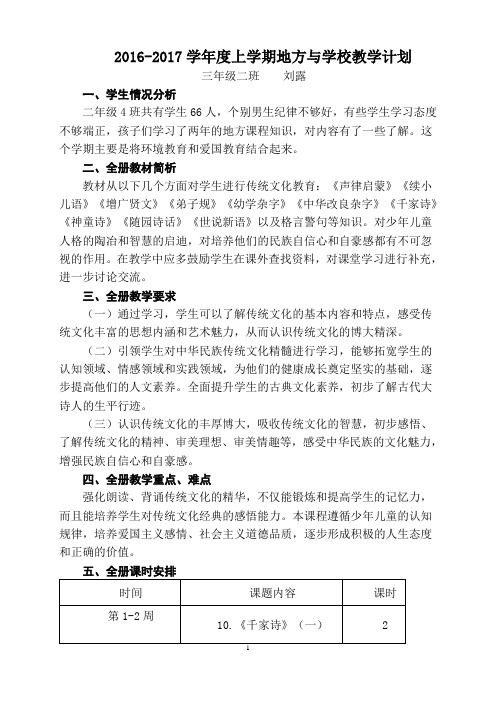 2016-2017 学年度上学期地方与学校教学计划

三年级二班　　刘露

一、学生情况分析

二年级 4 班共有学生 66 人，个别男生纪律不够好，有些学生学习态度不够端正，孩子们学习了两年的地方课程知识，对内容有了一些了解。这个学期主要是将环境教育和爱国教育结合起来。

二、全册教材简析

教材从以下几个方面对学生进行传统文化教育：《声律启蒙》《续小儿语》《增广贤文》《弟子规》《幼学杂字》《中华改良杂字》《千家诗》《神童诗》《随园诗话》《世说新语》以及格言警句等知识。对少年儿童人格的陶冶和智慧的启迪，对培养他们的民族自信心和自豪感都有不可忽视的作用。在教学中应多鼓励学生在课外查找资料，对课堂学习进行补充，进一步讨论交流。

三、全册教学要求

（一）通过学习，学生可以了解传统文化的基本内容和特点，感受传统文化丰富的思想内涵和艺术魅力，从而认识传统文化的博大精深。

（二）引领学生对中华民族传统文化精髓进行学习，能够拓宽学生的认知领域、情感领域和实践领域，为他们的健康成长奠定坚实的基础，逐步提高他们的人文素养。全面提升学生的古典文化素养，初步了解古代大诗人的生平行迹。

（三）认识传统文化的丰厚博大，吸收传统文化的智慧，初步感悟、了解传统文化的精神、审美理想、审美情趣等，感受中华民族的文化魅力，增强民族自信心和自豪感。

四、全册教学重点、难点

强化朗读、背诵传统文化的精华，不仅能锻炼和提高学生的记忆力，而且能培养学生对传统文化经典的感悟能力。本课程遵循少年儿童的认知规律，培养爱国主义感情、社会主义道德品质，逐步形成积极的人生态度和正确的价值。

五、全册课时安排

| 时间 | 课题内容 | 课时 |
|---|---|---|
| 第 1-2 周 | 10.《千家诗》（一） | 2 |

1